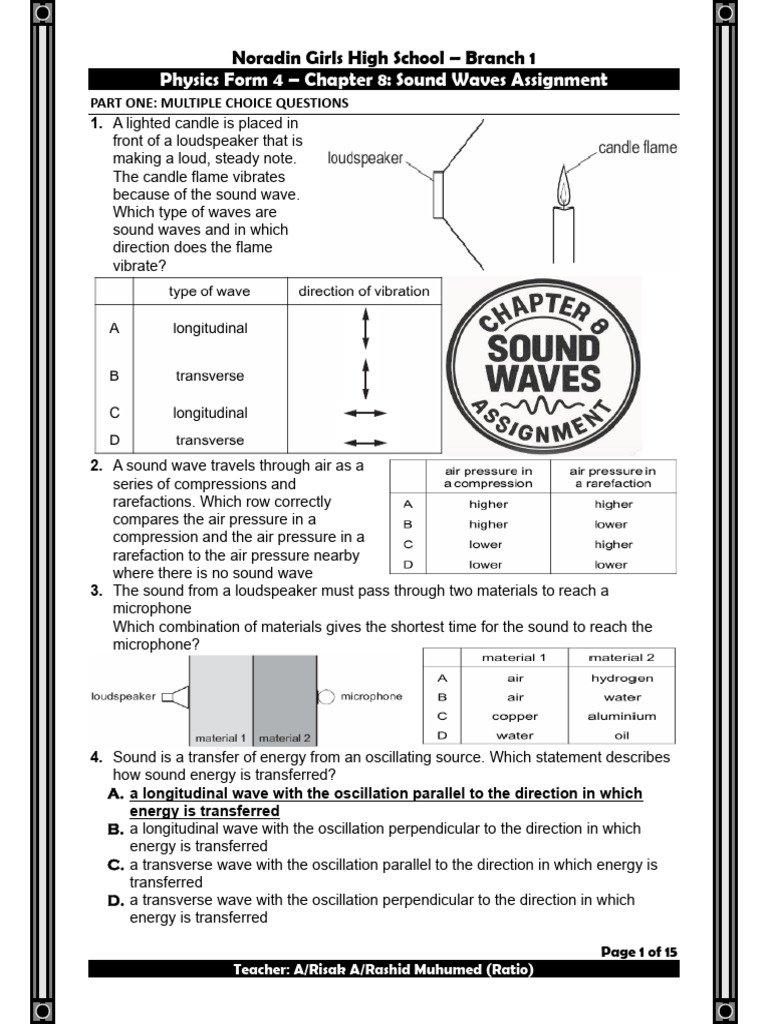 Noradin Girls High School – Branch 1
Physics Form 4 – Chapter 8: Sound Waves Assignment

PART ONE: MULTIPLE CHOICE QUESTIONS

1. A lighted candle is placed in front of a loudspeaker that is making a loud, steady note. The candle flame vibrates because of the sound wave. Which type of waves are sound waves and in which direction does the flame vibrate?

loudspeaker
candle flame

| | type of wave | direction of vibration |
|---|---|---|
| A | longitudinal | ↕ |
| B | transverse | ↕ |
| C | longitudinal | ↔ |
| D | transverse | ↔ |

CHAPTER 8
SOUND WAVES
ASSIGNMENT

2. A sound wave travels through air as a series of compressions and rarefactions. Which row correctly compares the air pressure in a compression and the air pressure in a rarefaction to the air pressure nearby where there is no sound wave

| | air pressure in a compression | air pressure in a rarefaction |
|---|---|---|
| A | higher | higher |
| B | higher | lower |
| C | lower | higher |
| D | lower | lower |

3. The sound from a loudspeaker must pass through two materials to reach a microphone
Which combination of materials gives the shortest time for the sound to reach the microphone?

loudspeaker
material 1
material 2
microphone

| | material 1 | material 2 |
|---|---|---|
| A | air | hydrogen |
| B | air | water |
| C | copper | aluminium |
| D | water | oil |

4. Sound is a transfer of energy from an oscillating source. Which statement describes how sound energy is transferred?
A. a longitudinal wave with the oscillation parallel to the direction in which energy is transferred
B. a longitudinal wave with the oscillation perpendicular to the direction in which energy is transferred
C. a transverse wave with the oscillation parallel to the direction in which energy is transferred
D. a transverse wave with the oscillation perpendicular to the direction in which energy is transferred

Page 1 of 15
Teacher: A/Risak A/Rashid Muhumed (Ratio)